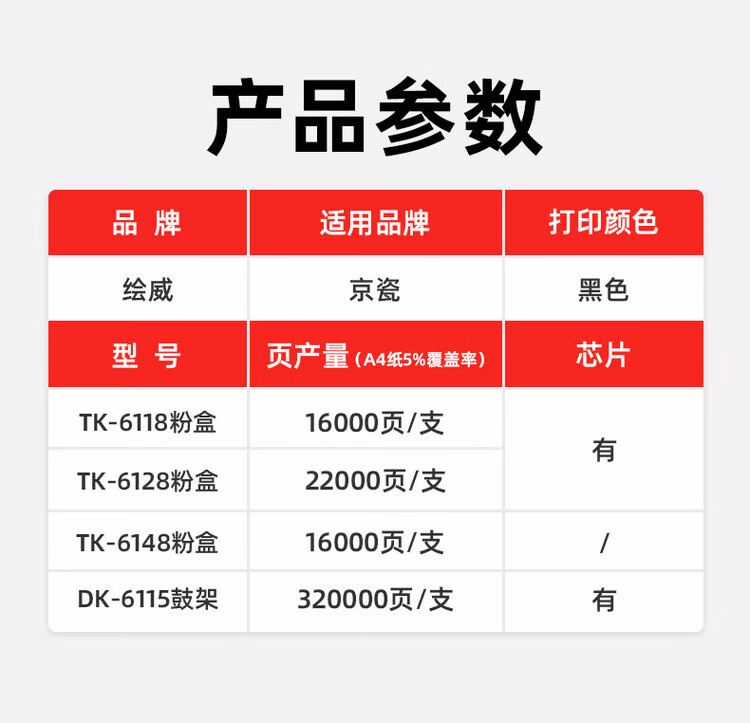 产品参数

| 品 牌 | 适用品牌 | 打印颜色 |
|---|---|---|
| 绘威 | 京瓷 | 黑色 |
| 型 号 | 页产量（A4纸5%覆盖率） | 芯片 |
| TK-6118粉盒 | 16000页/支 | 有 |
| TK-6128粉盒 | 22000页/支 | |
| TK-6148粉盒 | 16000页/支 | / |
| DK-6115鼓架 | 320000页/支 | 有 |